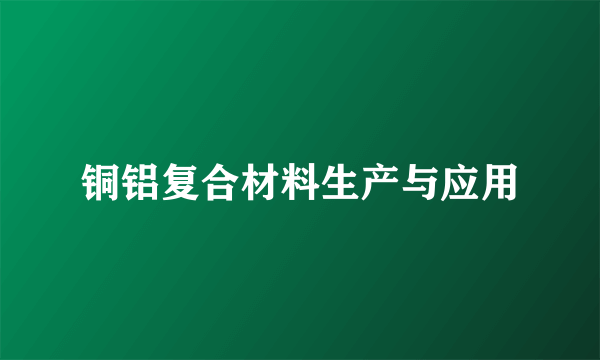 铜铝复合材料生产与应用